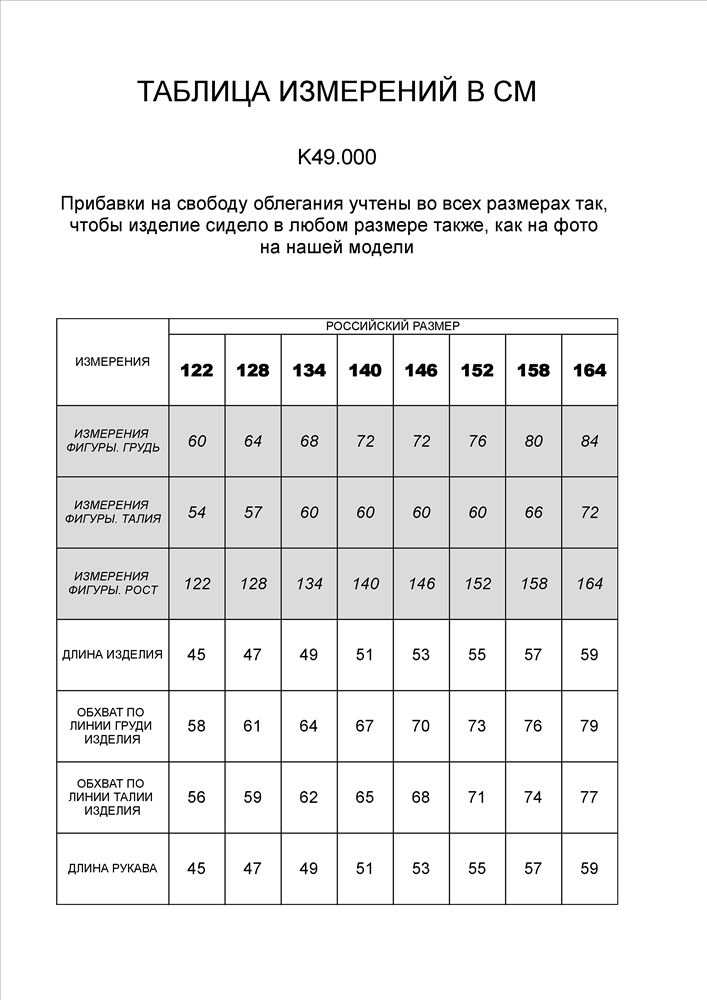 ТАБЛИЦА ИЗМЕРЕНИЙ В СМ

K49.000

Прибавки на свободу облегания учтены во всех размерах так, чтобы изделие сидело в любом размере также, как на фото на нашей модели

| ИЗМЕРЕНИЯ | РОССИЙСКИЙ РАЗМЕР | | | | | | | |
|---|---|---|---|---|---|---|---|---|
| | 122 | 128 | 134 | 140 | 146 | 152 | 158 | 164 |
| ИЗМЕРЕНИЯ ФИГУРЫ. ГРУДЬ | 60 | 64 | 68 | 72 | 72 | 76 | 80 | 84 |
| ИЗМЕРЕНИЯ ФИГУРЫ. ТАЛИЯ | 54 | 57 | 60 | 60 | 60 | 60 | 66 | 72 |
| ИЗМЕРЕНИЯ ФИГУРЫ. РОСТ | 122 | 128 | 134 | 140 | 146 | 152 | 158 | 164 |
| ДЛИНА ИЗДЕЛИЯ | 45 | 47 | 49 | 51 | 53 | 55 | 57 | 59 |
| ОБХВАТ ПО ЛИНИИ ГРУДИ ИЗДЕЛИЯ | 58 | 61 | 64 | 67 | 70 | 73 | 76 | 79 |
| ОБХВАТ ПО ЛИНИИ ТАЛИИ ИЗДЕЛИЯ | 56 | 59 | 62 | 65 | 68 | 71 | 74 | 77 |
| ДЛИНА РУКАВА | 45 | 47 | 49 | 51 | 53 | 55 | 57 | 59 |